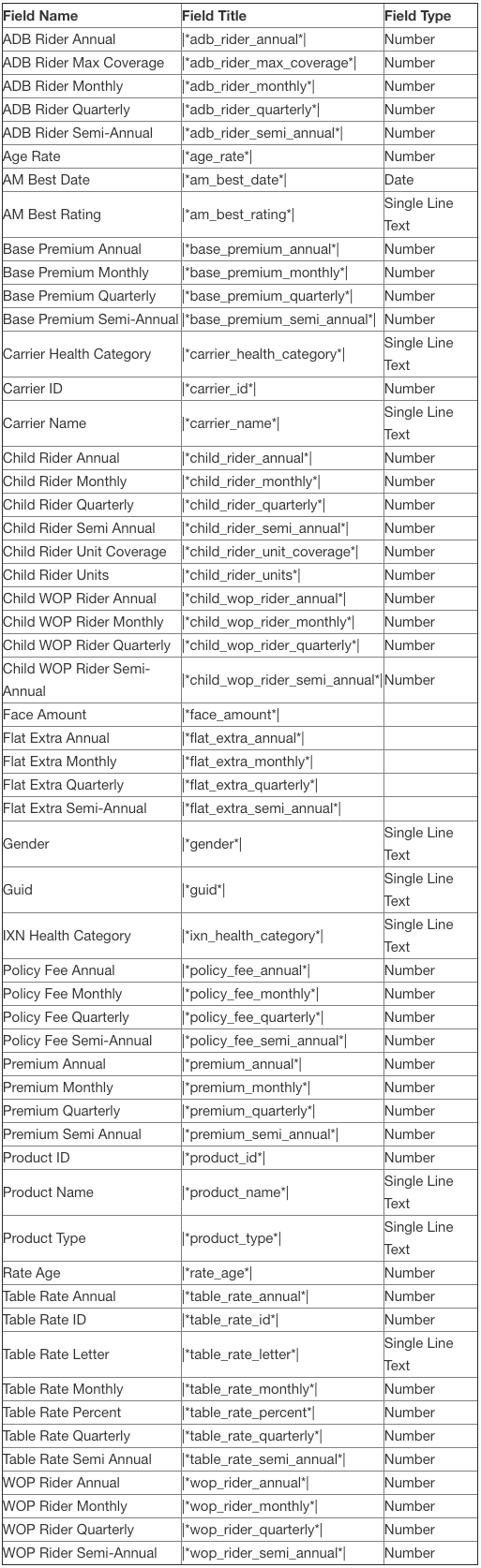 | Field Name | Field Title | Field Type |
|---|---|---|
| ADB Rider Annual | \|\*adb_rider_annual\*\| | Number |
| ADB Rider Max Coverage | \|\*adb_rider_max_coverage\*\| | Number |
| ADB Rider Monthly | \|\*adb_rider_monthly\*\| | Number |
| ADB Rider Quarterly | \|\*adb_rider_quarterly\*\| | Number |
| ADB Rider Semi-Annual | \|\*adb_rider_semi_annual\*\| | Number |
| Age Rate | \|\*age_rate\*\| | Number |
| AM Best Date | \|\*am_best_date\*\| | Date |
| AM Best Rating | \|\*am_best_rating\*\| | Single Line Text |
| Base Premium Annual | \|\*base_premium_annual\*\| | Number |
| Base Premium Monthly | \|\*base_premium_monthly\*\| | Number |
| Base Premium Quarterly | \|\*base_premium_quarterly\*\| | Number |
| Base Premium Semi-Annual | \|\*base_premium_semi_annual\*\| | Number |
| Carrier Health Category | \|\*carrier_health_category\*\| | Single Line Text |
| Carrier ID | \|\*carrier_id\*\| | Number |
| Carrier Name | \|\*carrier_name\*\| | Single Line Text |
| Child Rider Annual | \|\*child_rider_annual\*\| | Number |
| Child Rider Monthly | \|\*child_rider_monthly\*\| | Number |
| Child Rider Quarterly | \|\*child_rider_quarterly\*\| | Number |
| Child Rider Semi Annual | \|\*child_rider_semi_annual\*\| | Number |
| Child Rider Unit Coverage | \|\*child_rider_unit_coverage\*\| | Number |
| Child Rider Units | \|\*child_rider_units\*\| | Number |
| Child WOP Rider Annual | \|\*child_wop_rider_annual\*\| | Number |
| Child WOP Rider Monthly | \|\*child_wop_rider_monthly\*\| | Number |
| Child WOP Rider Quarterly | \|\*child_wop_rider_quarterly\*\| | Number |
| Child WOP Rider Semi-Annual | \|\*child_wop_rider_semi_annual\*\| | Number |
| Face Amount | \|\*face_amount\*\| | |
| Flat Extra Annual | \|\*flat_extra_annual\*\| | |
| Flat Extra Monthly | \|\*flat_extra_monthly\*\| | |
| Flat Extra Quarterly | \|\*flat_extra_quarterly\*\| | |
| Flat Extra Semi-Annual | \|\*flat_extra_semi_annual\*\| | |
| Gender | \|\*gender\*\| | Single Line Text |
| Guid | \|\*guid\*\| | Single Line Text |
| IXN Health Category | \|\*ixn_health_category\*\| | Single Line Text |
| Policy Fee Annual | \|\*policy_fee_annual\*\| | Number |
| Policy Fee Monthly | \|\*policy_fee_monthly\*\| | Number |
| Policy Fee Quarterly | \|\*policy_fee_quarterly\*\| | Number |
| Policy Fee Semi-Annual | \|\*policy_fee_semi_annual\*\| | Number |
| Premium Annual | \|\*premium_annual\*\| | Number |
| Premium Monthly | \|\*premium_monthly\*\| | Number |
| Premium Quarterly | \|\*premium_quarterly\*\| | Number |
| Premium Semi Annual | \|\*premium_semi_annual\*\| | Number |
| Product ID | \|\*product_id\*\| | Number |
| Product Name | \|\*product_name\*\| | Single Line Text |
| Product Type | \|\*product_type\*\| | Single Line Text |
| Rate Age | \|\*rate_age\*\| | Number |
| Table Rate Annual | \|\*table_rate_annual\*\| | Number |
| Table Rate ID | \|\*table_rate_id\*\| | Number |
| Table Rate Letter | \|\*table_rate_letter\*\| | Single Line Text |
| Table Rate Monthly | \|\*table_rate_monthly\*\| | Number |
| Table Rate Percent | \|\*table_rate_percent\*\| | Number |
| Table Rate Quarterly | \|\*table_rate_quarterly\*\| | Number |
| Table Rate Semi Annual | \|\*table_rate_semi_annual\*\| | Number |
| WOP Rider Annual | \|\*wop_rider_annual\*\| | Number |
| WOP Rider Monthly | \|\*wop_rider_monthly\*\| | Number |
| WOP Rider Quarterly | \|\*wop_rider_quarterly\*\| | Number |
| WOP Rider Semi-Annual | \|\*wop_rider_semi_annual\*\| | Number |